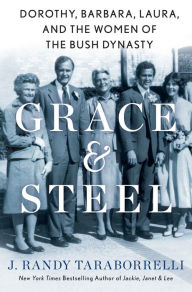 DOROTHY, BARBARA, LAURA, AND THE WOMEN OF THE BUSH DYNASTY

GRACE & STEEL

J. RANDY TARABORRELLI

New York Times Bestselling Author of Jackie, Janet & Lee